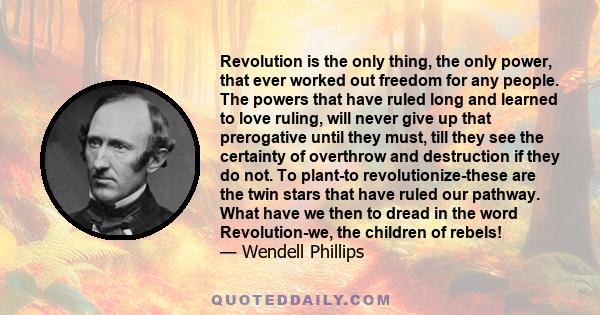 Revolution is the only thing, the only power, that ever worked out freedom for any people. The powers that have ruled long and learned to love ruling, will never give up that prerogative until they must, till they see the certainty of overthrow and destruction if they do not. To plant-to revolutionize-these are the twin stars that have ruled our pathway. What have we then to dread in the word Revolution-we, the children of rebels!
— Wendell Phillips

QUOTEDDAILY.COM